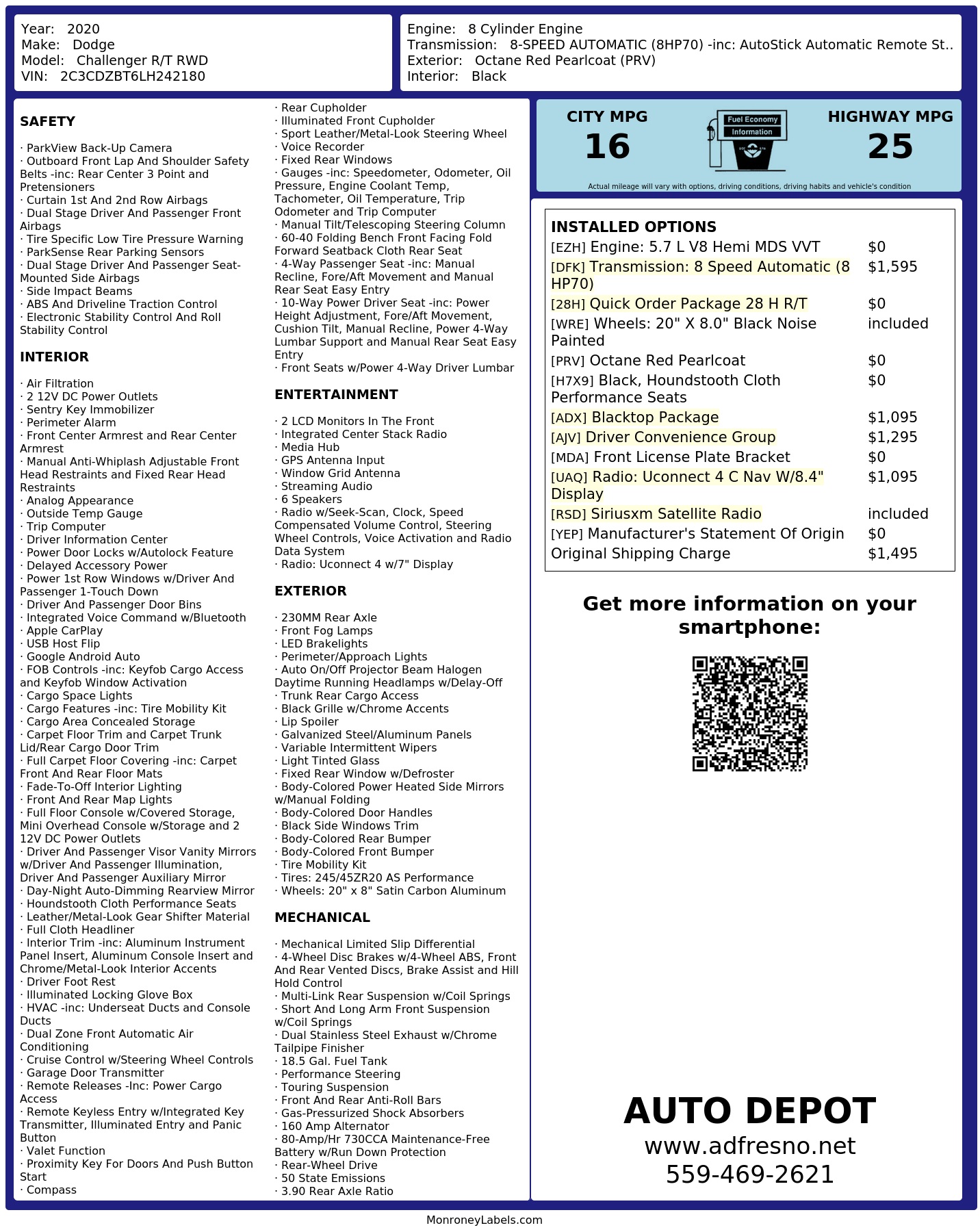 Year: 2020
Make: Dodge
Model: Challenger R/T RWD
VIN: 2C3CDZBT6LH242180

Engine: 8 Cylinder Engine
Transmission: 8-SPEED AUTOMATIC (8HP70) -inc: AutoStick Automatic Remote St..
Exterior: Octane Red Pearlcoat (PRV)
Interior: Black

SAFETY

· ParkView Back-Up Camera
· Outboard Front Lap And Shoulder Safety Belts -inc: Rear Center 3 Point and Pretensioners
· Curtain 1st And 2nd Row Airbags
· Dual Stage Driver And Passenger Front Airbags
· Tire Specific Low Tire Pressure Warning
· ParkSense Rear Parking Sensors
· Dual Stage Driver And Passenger Seat-Mounted Side Airbags
· Side Impact Beams
· ABS And Driveline Traction Control
· Electronic Stability Control And Roll Stability Control

INTERIOR

· Air Filtration
· 2 12V DC Power Outlets
· Sentry Key Immobilizer
· Perimeter Alarm
· Front Center Armrest and Rear Center Armrest
· Manual Anti-Whiplash Adjustable Front Head Restraints and Fixed Rear Head Restraints
· Analog Appearance
· Outside Temp Gauge
· Trip Computer
· Driver Information Center
· Power Door Locks w/Autolock Feature
· Delayed Accessory Power
· Power 1st Row Windows w/Driver And Passenger 1-Touch Down
· Driver And Passenger Door Bins
· Integrated Voice Command w/Bluetooth
· Apple CarPlay
· USB Host Flip
· Google Android Auto
· FOB Controls -inc: Keyfob Cargo Access and Keyfob Window Activation
· Cargo Space Lights
· Cargo Features -inc: Tire Mobility Kit
· Cargo Area Concealed Storage
· Carpet Floor Trim and Carpet Trunk Lid/Rear Cargo Door Trim
· Full Carpet Floor Covering -inc: Carpet Front And Rear Floor Mats
· Fade-To-Off Interior Lighting
· Front And Rear Map Lights
· Full Floor Console w/Covered Storage, Mini Overhead Console w/Storage and 2 12V DC Power Outlets
· Driver And Passenger Visor Vanity Mirrors w/Driver And Passenger Illumination, Driver And Passenger Auxiliary Mirror
· Day-Night Auto-Dimming Rearview Mirror
· Houndstooth Cloth Performance Seats
· Leather/Metal-Look Gear Shifter Material
· Full Cloth Headliner
· Interior Trim -inc: Aluminum Instrument Panel Insert, Aluminum Console Insert and Chrome/Metal-Look Interior Accents
· Driver Foot Rest
· Illuminated Locking Glove Box
· HVAC -inc: Underseat Ducts and Console Ducts
· Dual Zone Front Automatic Air Conditioning
· Cruise Control w/Steering Wheel Controls
· Garage Door Transmitter
· Remote Releases -Inc: Power Cargo Access
· Remote Keyless Entry w/Integrated Key Transmitter, Illuminated Entry and Panic Button
· Valet Function
· Proximity Key For Doors And Push Button Start
· Compass

· Rear Cupholder
· Illuminated Front Cupholder
· Sport Leather/Metal-Look Steering Wheel
· Voice Recorder
· Fixed Rear Windows
· Gauges -inc: Speedometer, Odometer, Oil Pressure, Engine Coolant Temp, Tachometer, Oil Temperature, Trip Odometer and Trip Computer
· Manual Tilt/Telescoping Steering Column
· 60-40 Folding Bench Front Facing Fold Forward Seatback Cloth Rear Seat
· 4-Way Passenger Seat -inc: Manual Recline, Fore/Aft Movement and Manual Rear Seat Easy Entry
· 10-Way Power Driver Seat -inc: Power Height Adjustment, Fore/Aft Movement, Cushion Tilt, Manual Recline, Power 4-Way Lumbar Support and Manual Rear Seat Easy Entry
· Front Seats w/Power 4-Way Driver Lumbar

ENTERTAINMENT

· 2 LCD Monitors In The Front
· Integrated Center Stack Radio
· Media Hub
· GPS Antenna Input
· Window Grid Antenna
· Streaming Audio
· 6 Speakers
· Radio w/Seek-Scan, Clock, Speed Compensated Volume Control, Steering Wheel Controls, Voice Activation and Radio Data System
· Radio: Uconnect 4 w/7" Display

EXTERIOR

· 230MM Rear Axle
· Front Fog Lamps
· LED Brakelights
· Perimeter/Approach Lights
· Auto On/Off Projector Beam Halogen Daytime Running Headlamps w/Delay-Off
· Trunk Rear Cargo Access
· Black Grille w/Chrome Accents
· Lip Spoiler
· Galvanized Steel/Aluminum Panels
· Variable Intermittent Wipers
· Light Tinted Glass
· Fixed Rear Window w/Defroster
· Body-Colored Power Heated Side Mirrors w/Manual Folding
· Body-Colored Door Handles
· Black Side Windows Trim
· Body-Colored Rear Bumper
· Body-Colored Front Bumper
· Tire Mobility Kit
· Tires: 245/45ZR20 AS Performance
· Wheels: 20" x 8" Satin Carbon Aluminum

MECHANICAL

· Mechanical Limited Slip Differential
· 4-Wheel Disc Brakes w/4-Wheel ABS, Front And Rear Vented Discs, Brake Assist and Hill Hold Control
· Multi-Link Rear Suspension w/Coil Springs
· Short And Long Arm Front Suspension w/Coil Springs
· Dual Stainless Steel Exhaust w/Chrome Tailpipe Finisher
· 18.5 Gal. Fuel Tank
· Performance Steering
· Touring Suspension
· Front And Rear Anti-Roll Bars
· Gas-Pressurized Shock Absorbers
· 160 Amp Alternator
· 80-Amp/Hr 730CCA Maintenance-Free Battery w/Run Down Protection
· Rear-Wheel Drive
· 50 State Emissions
· 3.90 Rear Axle Ratio

CITY MPG
16
Fuel Economy Information
HIGHWAY MPG
25
Actual mileage will vary with options, driving conditions, driving habits and vehicle's condition

INSTALLED OPTIONS
| | |
|---|---|
| [EZH] Engine: 5.7 L V8 Hemi MDS VVT | $0 |
| [DFK] Transmission: 8 Speed Automatic (8 HP70) | $1,595 |
| [28H] Quick Order Package 28 H R/T | $0 |
| [WRE] Wheels: 20" X 8.0" Black Noise Painted | included |
| [PRV] Octane Red Pearlcoat | $0 |
| [H7X9] Black, Houndstooth Cloth Performance Seats | $0 |
| [ADX] Blacktop Package | $1,095 |
| [AJV] Driver Convenience Group | $1,295 |
| [MDA] Front License Plate Bracket | $0 |
| [UAQ] Radio: Uconnect 4 C Nav W/8.4" Display | $1,095 |
| [RSD] Siriusxm Satellite Radio | included |
| [YEP] Manufacturer's Statement Of Origin | $0 |
| Original Shipping Charge | $1,495 |

Get more information on your smartphone:

AUTO DEPOT
www.adfresno.net
559-469-2621

MonroneyLabels.com